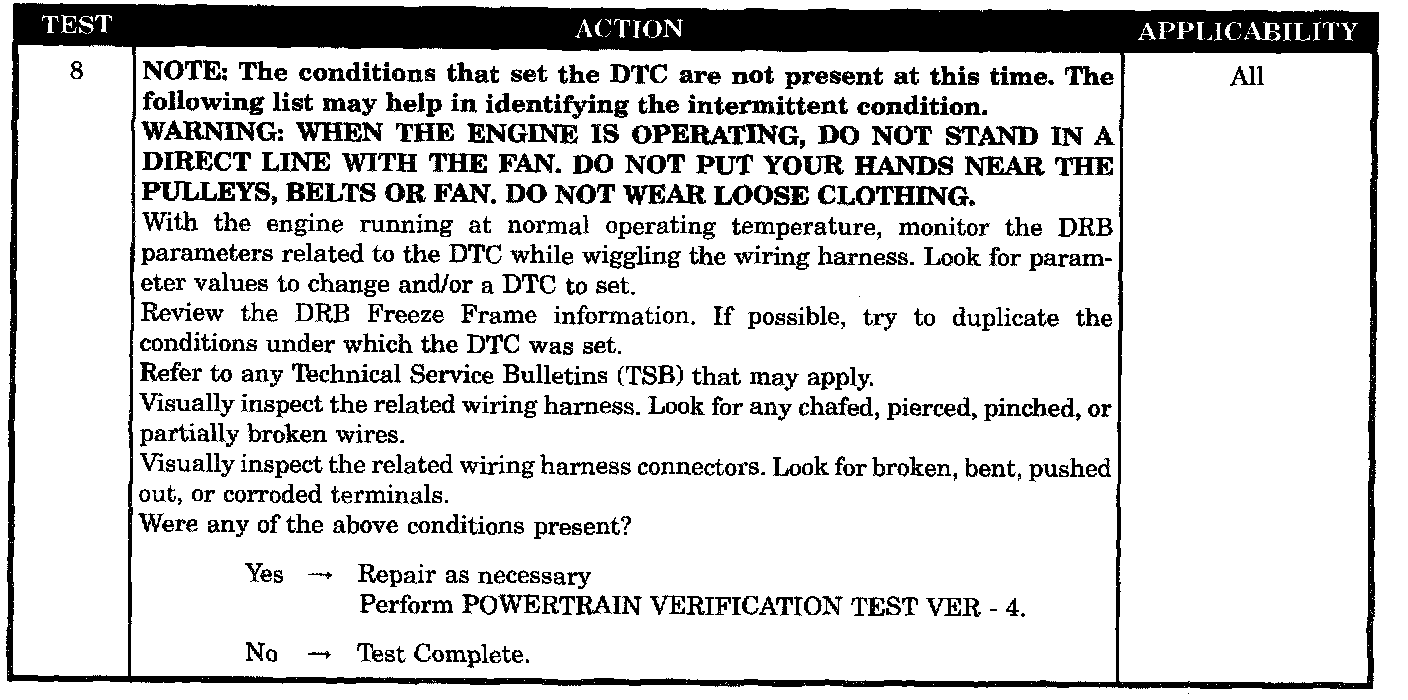 | TEST | ACTION | APPLICABILITY |
|---|---|---|
| 8 | NOTE: The conditions that set the DTC are not present at this time. The following list may help in identifying the intermittent condition. WARNING: WHEN THE ENGINE IS OPERATING, DO NOT STAND IN A DIRECT LINE WITH THE FAN. DO NOT PUT YOUR HANDS NEAR THE PULLEYS, BELTS OR FAN. DO NOT WEAR LOOSE CLOTHING. With the engine running at normal operating temperature, monitor the DRB parameters related to the DTC while wiggling the wiring harness. Look for parameter values to change and/or a DTC to set. Review the DRB Freeze Frame information. If possible, try to duplicate the conditions under which the DTC was set. Refer to any Technical Service Bulletins (TSB) that may apply. Visually inspect the related wiring harness. Look for any chafed, pierced, pinched, or partially broken wires. Visually inspect the related wiring harness connectors. Look for broken, bent, pushed out, or corroded terminals. Were any of the above conditions present? Yes → Repair as necessary Perform POWERTRAIN VERIFICATION TEST VER - 4. No → Test Complete. | All |